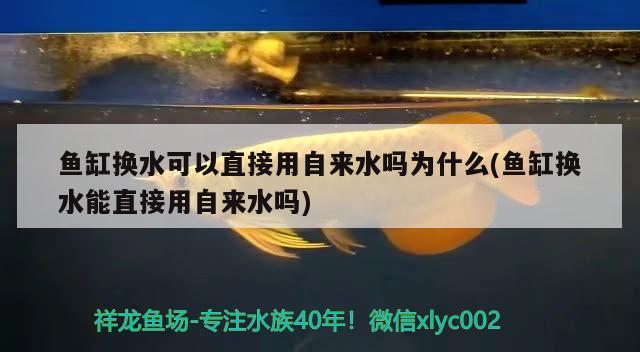 鱼缸换水可以直接用自来水吗为什么(鱼缸换水能直接用自来水吗)

祥龙鱼场-专注水族40年！微信xlyc002